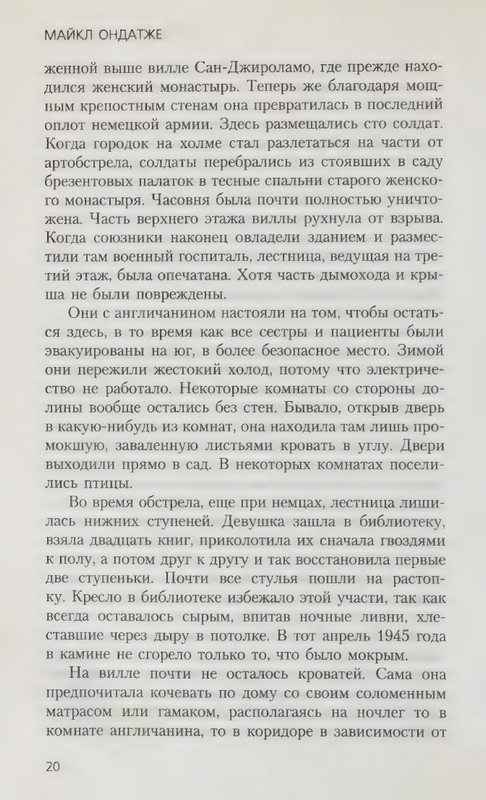 МАЙКЛ ОНДАТЖЕ

женной выше вилле Сан-Джироламо, где прежде находился женский монастырь. Теперь же благодаря мощным крепостным стенам она превратилась в последний оплот немецкой армии. Здесь размещались сто солдат. Когда городок на холме стал разлетаться на части от артобстрела, солдаты перебрались из стоявших в саду брезентовых палаток в тесные спальни старого женского монастыря. Часовня была почти полностью уничтожена. Часть верхнего этажа виллы рухнула от взрыва. Когда союзники наконец овладели зданием и разместили там военный госпиталь, лестница, ведущая на третий этаж, была опечатана. Хотя часть дымохода и крыша не были повреждены.

Они с англичанином настояли на том, чтобы остаться здесь, в то время как все сестры и пациенты были эвакуированы на юг, в более безопасное место. Зимой они пережили жестокий холод, потому что электричество не работало. Некоторые комнаты со стороны долины вообще остались без стен. Бывало, открыв дверь в какую-нибудь из комнат, она находила там лишь промокшую, заваленную листьями кровать в углу. Двери выходили прямо в сад. В некоторых комнатах поселились птицы.

Во время обстрела, еще при немцах, лестница лишилась нижних ступеней. Девушка зашла в библиотеку, взяла двадцать книг, приколотила их сначала гвоздями к полу, а потом друг к другу и так восстановила первые две ступеньки. Почти все стулья пошли на растопку. Кресло в библиотеке избежало этой участи, так как всегда оставалось сырым, впитав ночные ливни, хлеставшие через дыру в потолке. В тот апрель 1945 года в камине не сгорело только то, что было мокрым.

На вилле почти не осталось кроватей. Сама она предпочитала кочевать по дому со своим соломенным матрасом или гамаком, располагаясь на ночлег то в комнате англичанина, то в коридоре в зависимости от

20